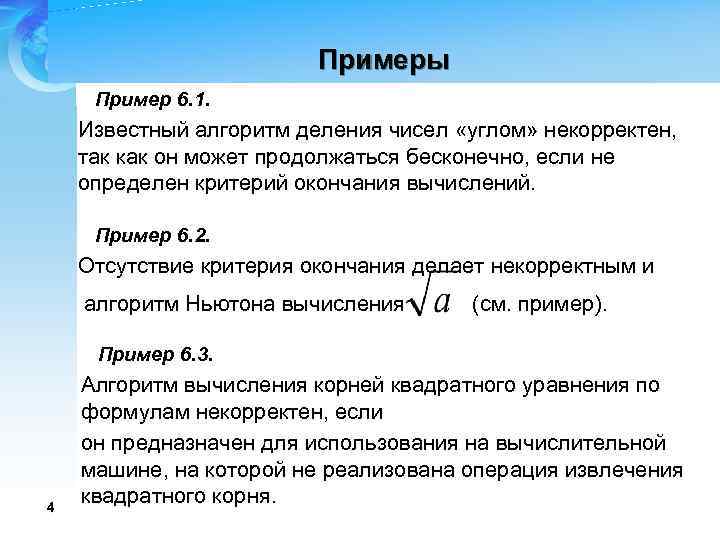 Примеры

Пример 6.1.

Известный алгоритм деления чисел «углом» некорректен, так как он может продолжаться бесконечно, если не определен критерий окончания вычислений.

Пример 6.2.

Отсутствие критерия окончания делает некорректным и алгоритм Ньютона вычисления $\sqrt{a}$ (см. пример).

Пример 6.3.

Алгоритм вычисления корней квадратного уравнения по формулам некорректен, если

он предназначен для использования на вычислительной машине, на которой не реализована операция извлечения квадратного корня.

4